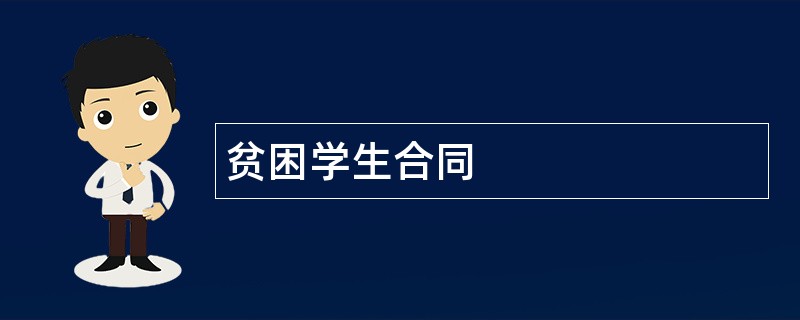 贫困学生合同